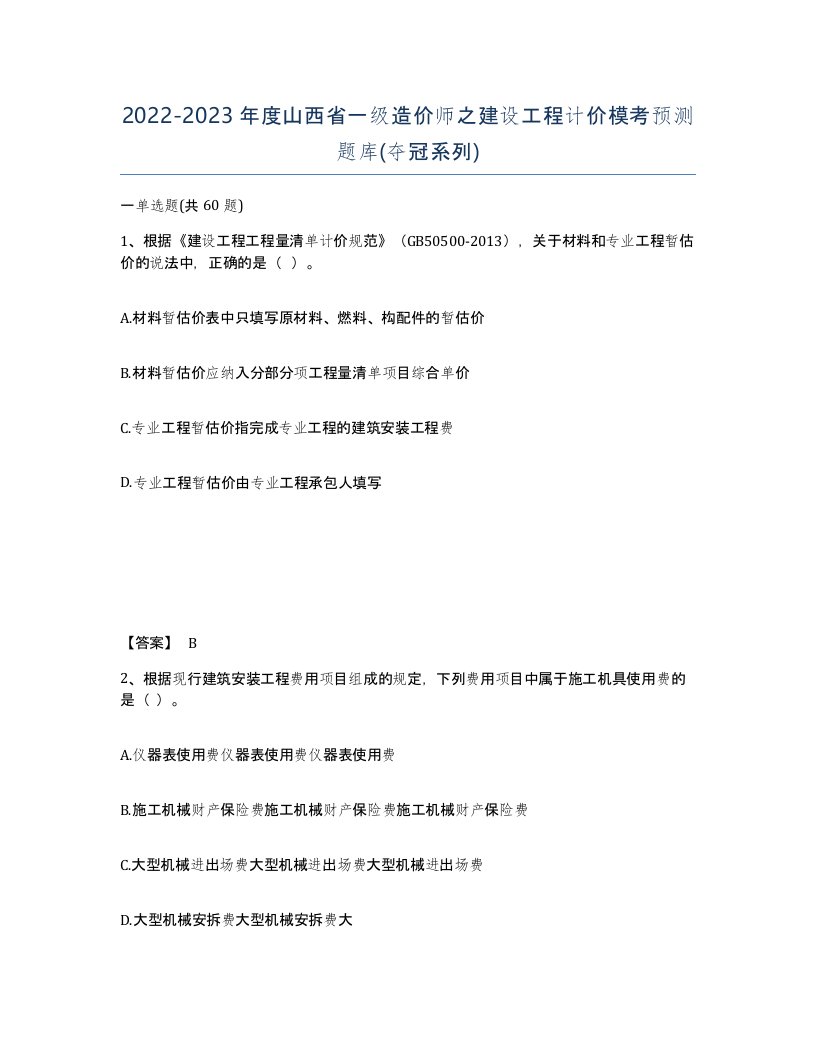 2022-2023年度山西省一级造价师之建设工程计价模考预测题库(夺冠系列)

一单选题(共 60 题)

1、根据《建设工程工程量清单计价规范》（GB50500-2013），关于材料和专业工程暂估价的说法中，正确的是（ ）。

A.材料暂估价表中只填写原材料、燃料、构配件的暂估价

B.材料暂估价应纳入分部分项工程量清单项目综合单价

C.专业工程暂估价指完成专业工程的建筑安装工程费

D.专业工程暂估价由专业工程承包人填写

【答案】 B

2、根据现行建筑安装工程费用项目组成的规定，下列费用项目中属于施工机具使用费的是（ ）。

A.仪器表使用费仪器表使用费仪器表使用费

B.施工机械财产保险费施工机械财产保险费施工机械财产保险费

C.大型机械进出场费大型机械进出场费大型机械进出场费

D.大型机械安拆费大型机械安拆费大